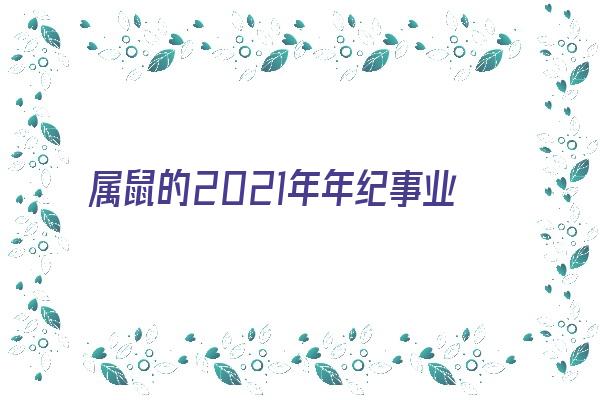 属鼠的2021年年纪事业